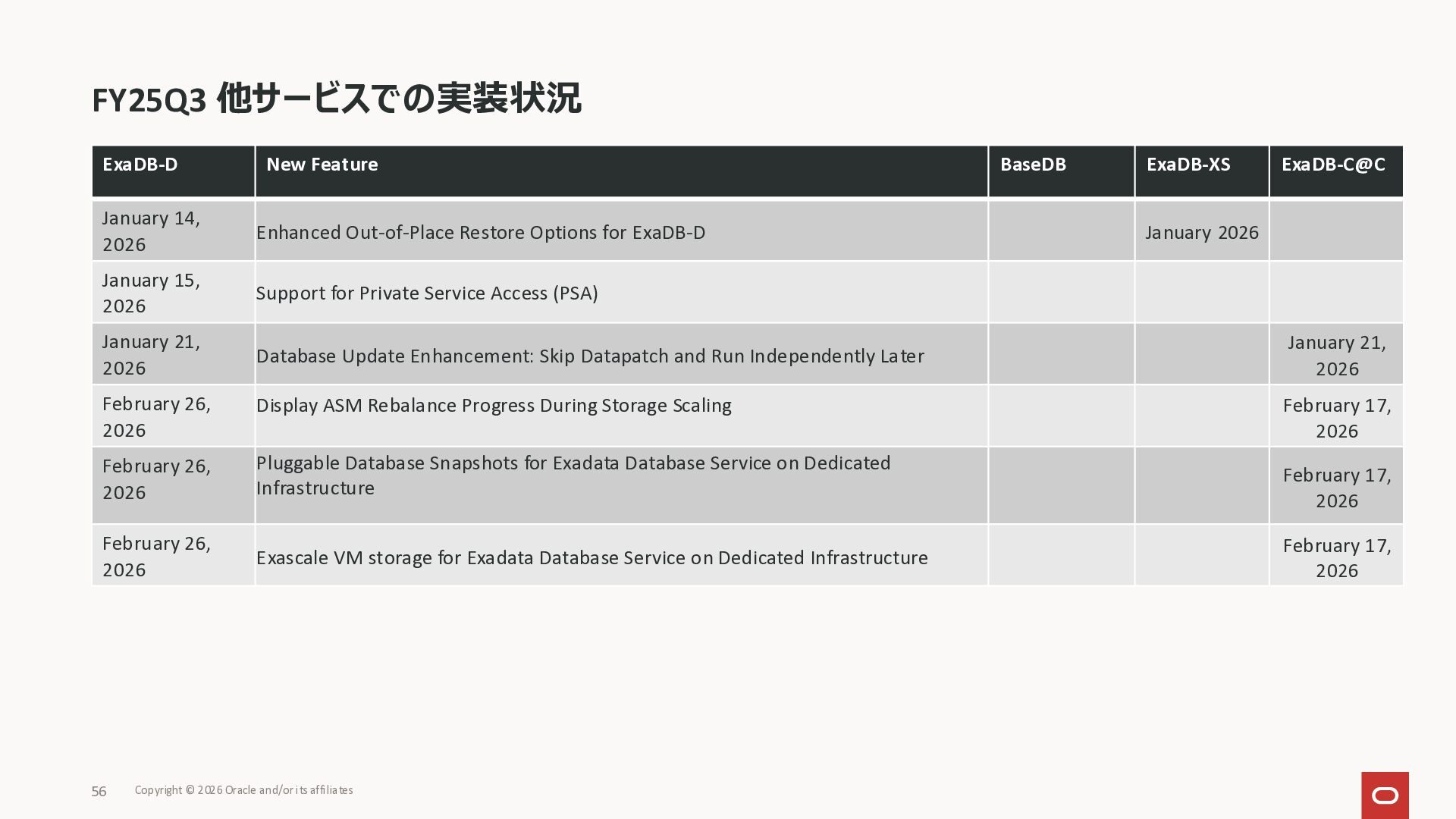 FY25Q3 他サービスでの実装状況

| ExaDB-D | New Feature | BaseDB | ExaDB-XS | ExaDB-C@C |
|---|---|---|---|---|
| January 14, 2026 | Enhanced Out-of-Place Restore Options for ExaDB-D | | January 2026 | |
| January 15, 2026 | Support for Private Service Access (PSA) | | | |
| January 21, 2026 | Database Update Enhancement: Skip Datapatch and Run Independently Later | | | January 21, 2026 |
| February 26, 2026 | Display ASM Rebalance Progress During Storage Scaling | | | February 17, 2026 |
| February 26, 2026 | Pluggable Database Snapshots for Exadata Database Service on Dedicated Infrastructure | | | February 17, 2026 |
| February 26, 2026 | Exascale VM storage for Exadata Database Service on Dedicated Infrastructure | | | February 17, 2026 |

56 Copyright © 2026 Oracle and/or its affiliates